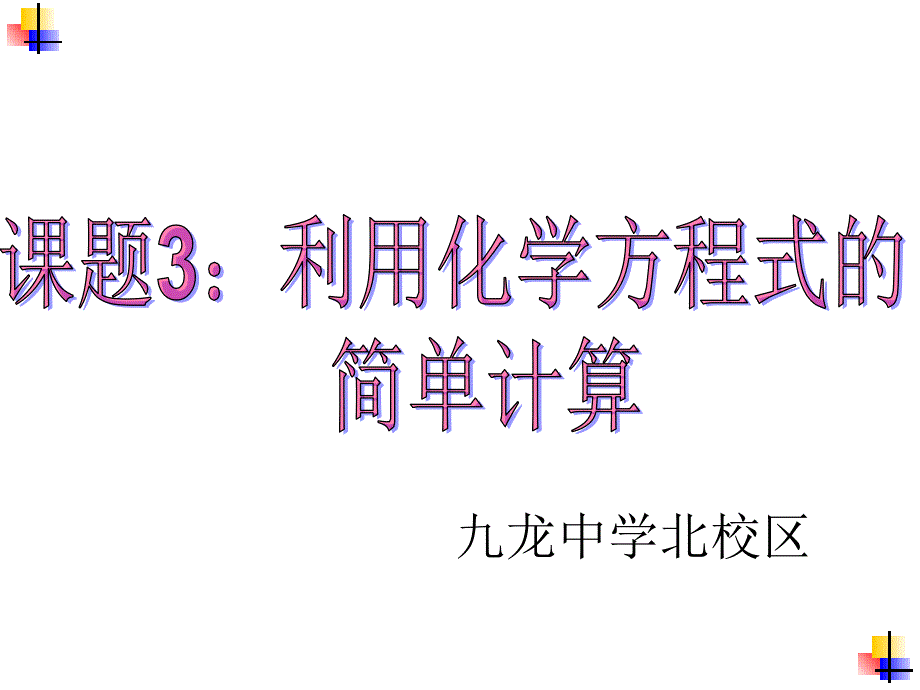 课题3：利用化学方程式的简单计算

九龙中学北校区